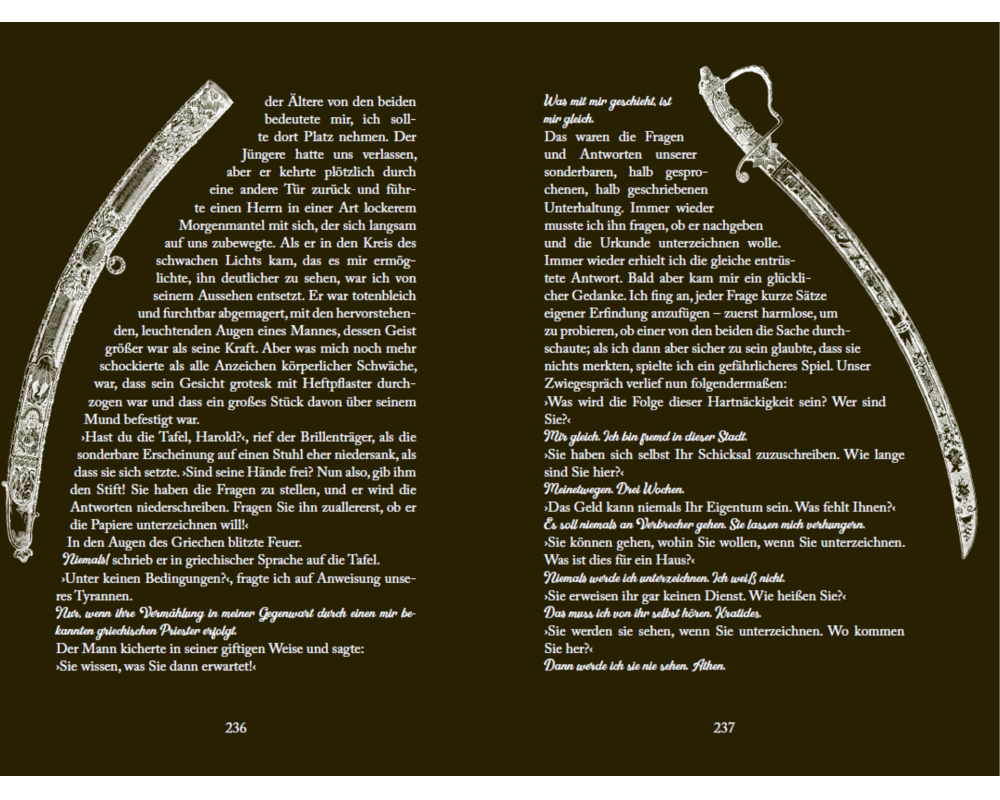 der Ältere von den beiden bedeutete mir, ich sollte dort Platz nehmen. Der Jüngere hatte uns verlassen, aber er kehrte plötzlich durch eine andere Tür zurück und führte einen Herrn in einer Art lockerem Morgenmantel mit sich, der sich langsam auf uns zubewegte. Als er in den Kreis des schwachen Lichts kam, das es mir ermöglichte, ihn deutlicher zu sehen, war ich von seinem Aussehen entsetzt. Er war totenbleich und furchtbar abgemagert, mit den hervorstehenden, leuchtenden Augen eines Mannes, dessen Geist größer war als seine Kraft. Aber was mich noch mehr schockierte als alle Anzeichen körperlicher Schwäche, war, dass sein Gesicht grotesk mit Heftpflaster durchzogen war und dass ein großes Stück davon über seinem Mund befestigt war.

›Hast du die Tafel, Harold?‹, rief der Brillenträger, als die sonderbare Erscheinung auf einen Stuhl eher niedersank, als dass sie sich setzte. ›Sind seine Hände frei? Nun also, gib ihm den Stift! Sie haben die Fragen zu stellen, und er wird die Antworten niederschreiben. Fragen Sie ihn zuallererst, ob er die Papiere unterzeichnen will!‹

In den Augen des Griechen blitzte Feuer.

Niemals! schrieb er in griechischer Sprache auf die Tafel.

›Unter keinen Bedingungen?‹, fragte ich auf Anweisung unseres Tyrannen.

Nur, wenn ihre Vermählung in meiner Gegenwart durch einen mir bekannten griechischen Priester erfolgt.

Der Mann kicherte in seiner giftigen Weise und sagte: ›Sie wissen, was Sie dann erwartet!‹

236

Was mit mir geschieht, ist mir gleich.

Das waren die Fragen und Antworten unserer sonderbaren, halb gesprochenen, halb geschriebenen Unterhaltung. Immer wieder musste ich ihn fragen, ob er nachgeben und die Urkunde unterzeichnen wolle. Immer wieder erhielt ich die gleiche entrüstete Antwort. Bald aber kam mir ein glücklicher Gedanke. Ich fing an, jeder Frage kurze Sätze eigener Erfindung anzufügen – zuerst harmlose, um zu probieren, ob einer von den beiden die Sache durchschaute; als ich dann aber sicher zu sein glaubte, dass sie nichts merkten, spielte ich ein gefährlicheres Spiel. Unser Zwiegespräch verlief nun folgendermaßen:

›Was wird die Folge dieser Hartnäckigkeit sein? Wer sind Sie?‹

Mir gleich. Ich bin fremd in dieser Stadt.

›Sie haben sich selbst Ihr Schicksal zuzuschreiben. Wie lange sind Sie hier?‹

Meinetwegen. Drei Wochen.

›Das Geld kann niemals Ihr Eigentum sein. Was fehlt Ihnen?‹

Es soll niemals an Verbrecher gehen. Sie lassen mich verhungern.

›Sie können gehen, wohin Sie wollen, wenn Sie unterzeichnen. Was ist dies für ein Haus?‹

Niemals werde ich unterzeichnen. Ich weiß nicht.

›Sie erweisen ihr gar keinen Dienst. Wie heißen Sie?‹

Das muss ich von ihr selbst hören. Kratides.

›Sie werden sie sehen, wenn Sie unterzeichnen. Wo kommen Sie her?‹

Dann werde ich sie nie sehen. Athen.

237